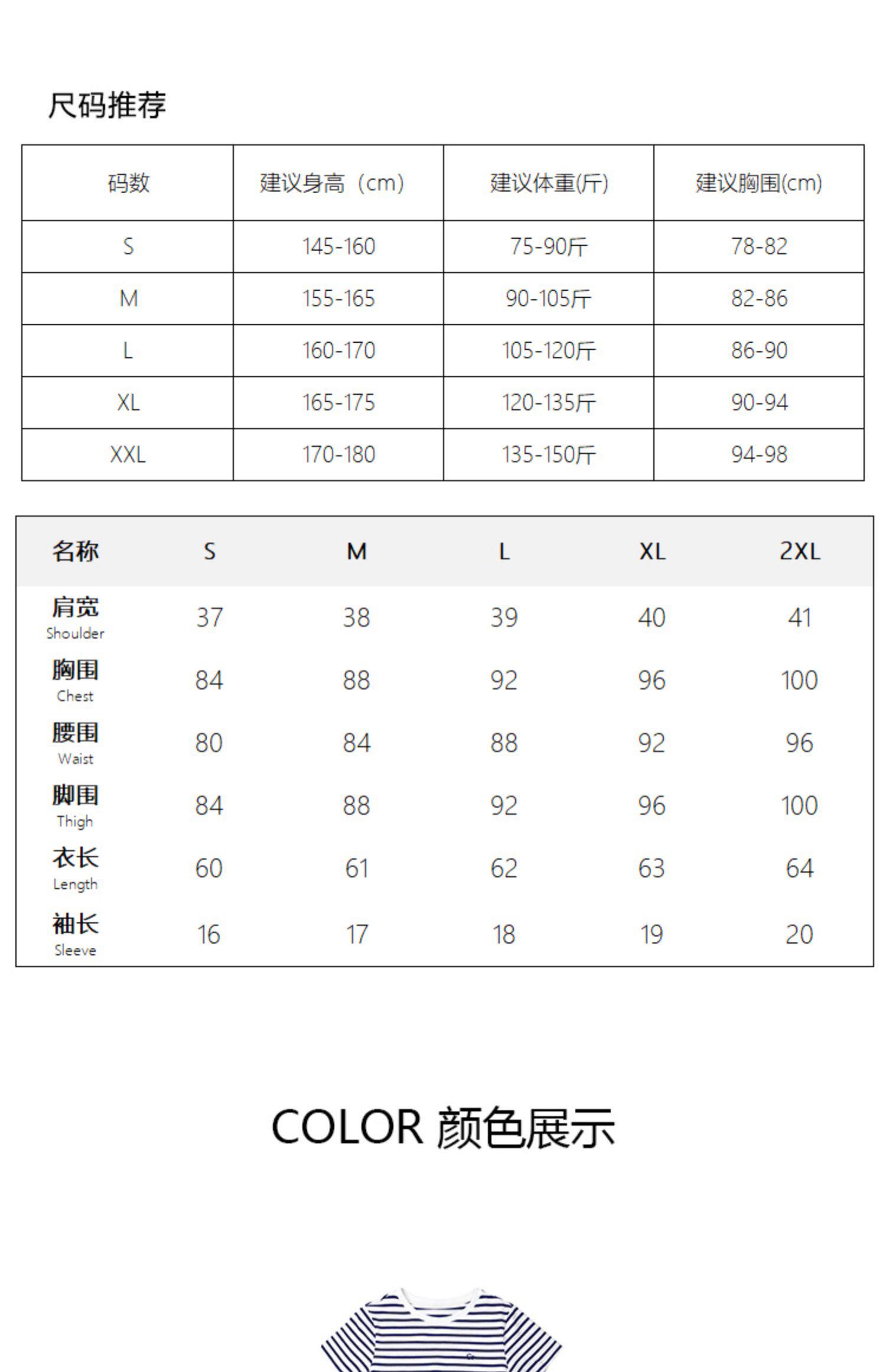 尺码推荐

| 码数 | 建议身高（cm) | 建议体重(斤) | 建议胸围(cm) |
|---|---|---|---|
| S | 145-160 | 75-90斤 | 78-82 |
| M | 155-165 | 90-105斤 | 82-86 |
| L | 160-170 | 105-120斤 | 86-90 |
| XL | 165-175 | 120-135斤 | 90-94 |
| XXL | 170-180 | 135-150斤 | 94-98 |

| 名称 | S | M | L | XL | 2XL |
|---|---|---|---|---|---|
| 肩宽 Shoulder | 37 | 38 | 39 | 40 | 41 |
| 胸围 Chest | 84 | 88 | 92 | 96 | 100 |
| 腰围 Waist | 80 | 84 | 88 | 92 | 96 |
| 脚围 Thigh | 84 | 88 | 92 | 96 | 100 |
| 衣长 Length | 60 | 61 | 62 | 63 | 64 |
| 袖长 Sleeve | 16 | 17 | 18 | 19 | 20 |

COLOR 颜色展示